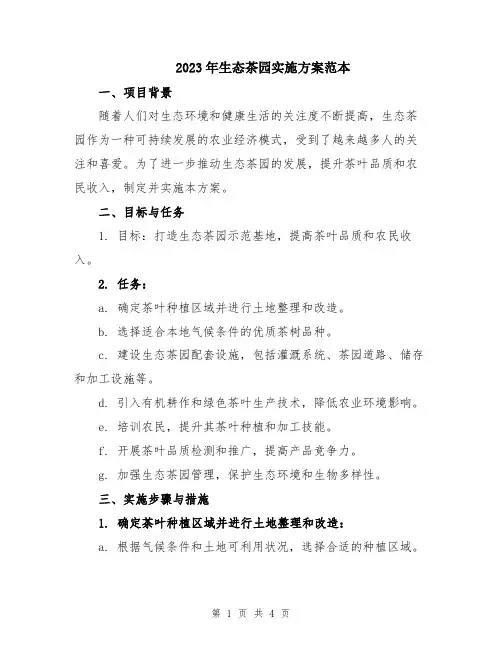 2023年生态茶园实施方案范本

一、项目背景

随着人们对生态环境和健康生活的关注度不断提高，生态茶园作为一种可持续发展的农业经济模式，受到了越来越多人的关注和喜爱。为了进一步推动生态茶园的发展，提升茶叶品质和农民收入，制定并实施本方案。

二、目标与任务

1. 目标：打造生态茶园示范基地，提高茶叶品质和农民收入。

2. 任务：

a. 确定茶叶种植区域并进行土地整理和改造。

b. 选择适合本地气候条件的优质茶树品种。

c. 建设生态茶园配套设施，包括灌溉系统、茶园道路、储存和加工设施等。

d. 引入有机耕作和绿色茶叶生产技术，降低农业环境影响。

e. 培训农民，提升其茶叶种植和加工技能。

f. 开展茶叶品质检测和推广，提高产品竞争力。

g. 加强生态茶园管理，保护生态环境和生物多样性。

三、实施步骤与措施

1. 确定茶叶种植区域并进行土地整理和改造：

a. 根据气候条件和土地可利用状况，选择合适的种植区域。

第 1 页 共 4 页